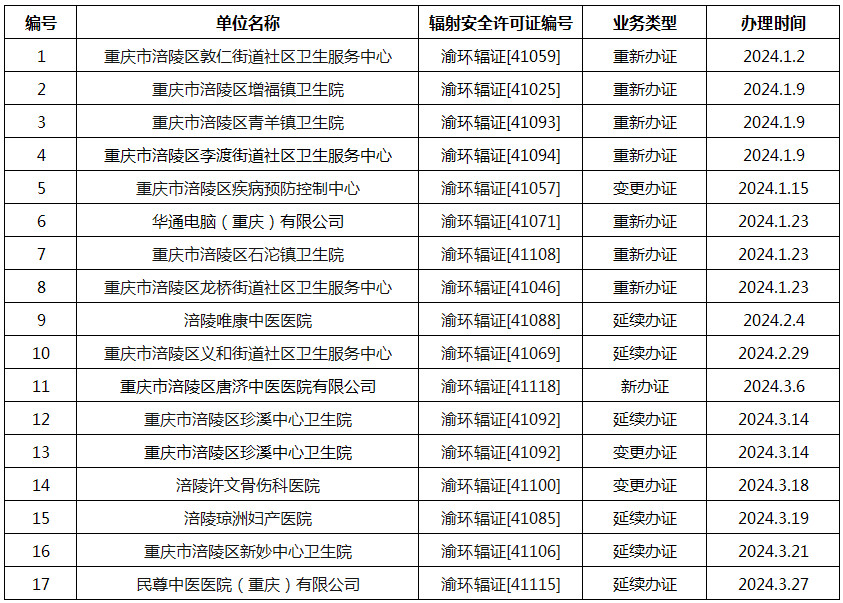 | 编号 | 单位名称 | 辐射安全许可证编号 | 业务类型 | 办理时间 |
|---|---|---|---|---|
| 1 | 重庆市涪陵区敦仁街道社区卫生服务中心 | 渝环辐证[41059] | 重新办证 | 2024.1.2 |
| 2 | 重庆市涪陵区增福镇卫生院 | 渝环辐证[41025] | 重新办证 | 2024.1.9 |
| 3 | 重庆市涪陵区青羊镇卫生院 | 渝环辐证[41093] | 重新办证 | 2024.1.9 |
| 4 | 重庆市涪陵区李渡街道社区卫生服务中心 | 渝环辐证[41094] | 重新办证 | 2024.1.9 |
| 5 | 重庆市涪陵区疾病预防控制中心 | 渝环辐证[41057] | 变更办证 | 2024.1.15 |
| 6 | 华通电脑（重庆）有限公司 | 渝环辐证[41071] | 重新办证 | 2024.1.23 |
| 7 | 重庆市涪陵区石沱镇卫生院 | 渝环辐证[41108] | 重新办证 | 2024.1.23 |
| 8 | 重庆市涪陵区龙桥街道社区卫生服务中心 | 渝环辐证[41046] | 重新办证 | 2024.1.23 |
| 9 | 涪陵唯康中医医院 | 渝环辐证[41088] | 延续办证 | 2024.2.4 |
| 10 | 重庆市涪陵区义和街道社区卫生服务中心 | 渝环辐证[41069] | 延续办证 | 2024.2.29 |
| 11 | 重庆市涪陵区唐济中医医院有限公司 | 渝环辐证[41118] | 新办证 | 2024.3.6 |
| 12 | 重庆市涪陵区珍溪中心卫生院 | 渝环辐证[41092] | 延续办证 | 2024.3.14 |
| 13 | 重庆市涪陵区珍溪中心卫生院 | 渝环辐证[41092] | 变更办证 | 2024.3.14 |
| 14 | 涪陵许文骨伤科医院 | 渝环辐证[41100] | 变更办证 | 2024.3.18 |
| 15 | 涪陵琼洲妇产医院 | 渝环辐证[41085] | 延续办证 | 2024.3.19 |
| 16 | 重庆市涪陵区新妙中心卫生院 | 渝环辐证[41106] | 延续办证 | 2024.3.21 |
| 17 | 民尊中医医院（重庆）有限公司 | 渝环辐证[41115] | 延续办证 | 2024.3.27 |